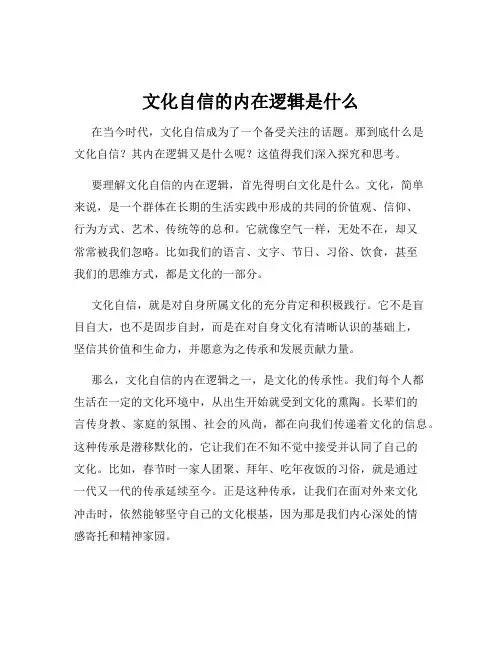 文化自信的内在逻辑是什么

在当今时代，文化自信成为了一个备受关注的话题。那到底什么是文化自信？其内在逻辑又是什么呢？这值得我们深入探究和思考。

要理解文化自信的内在逻辑，首先得明白文化是什么。文化，简单来说，是一个群体在长期的生活实践中形成的共同的价值观、信仰、行为方式、艺术、传统等的总和。它就像空气一样，无处不在，却又常常被我们忽略。比如我们的语言、文字、节日、习俗、饮食，甚至我们的思维方式，都是文化的一部分。

文化自信，就是对自身所属文化的充分肯定和积极践行。它不是盲目自大，也不是固步自封，而是在对自身文化有清晰认识的基础上，坚信其价值和生命力，并愿意为之传承和发展贡献力量。

那么，文化自信的内在逻辑之一，是文化的传承性。我们每个人都生活在一定的文化环境中，从出生开始就受到文化的熏陶。长辈们的言传身教、家庭的氛围、社会的风尚，都在向我们传递着文化的信息。这种传承是潜移默化的，它让我们在不知不觉中接受并认同了自己的文化。比如，春节时一家人团聚、拜年、吃年夜饭的习俗，就是通过一代又一代的传承延续至今。正是这种传承，让我们在面对外来文化冲击时，依然能够坚守自己的文化根基，因为那是我们内心深处的情感寄托和精神家园。